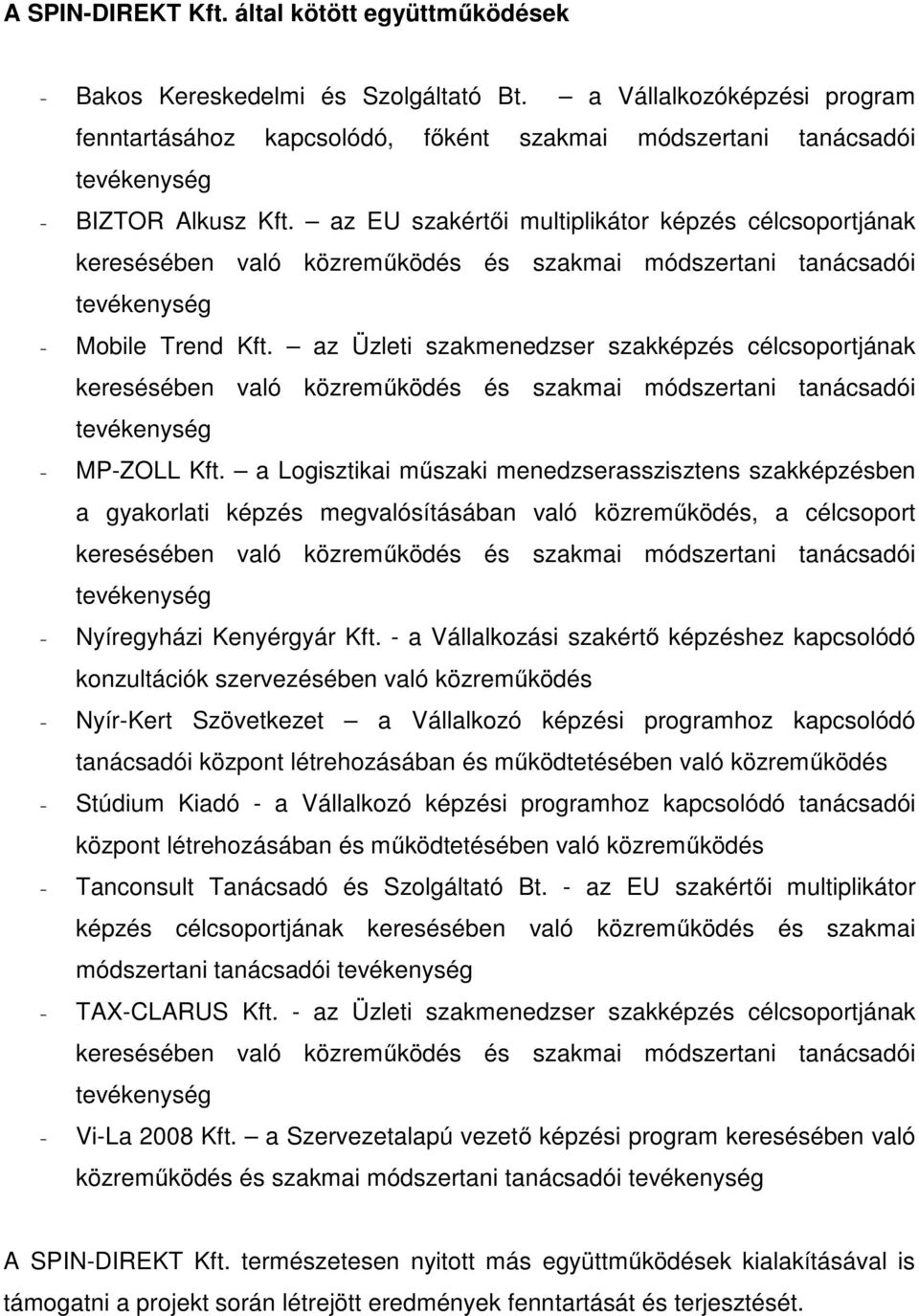 A SPIN-DIREKT Kft. által kötött együttműködések

- Bakos Kereskedelmi és Szolgáltató Bt. – a Vállalkozóképzési program fenntartásához kapcsolódó, főként szakmai módszertani tanácsadói tevékenység
- BIZTOR Alkusz Kft. – az EU szakértői multiplikátor képzés célcsoportjának keresésében való közreműködés és szakmai módszertani tanácsadói tevékenység
- Mobile Trend Kft. – az Üzleti szakmenedzser szakképzés célcsoportjának keresésében való közreműködés és szakmai módszertani tanácsadói tevékenység
- MP-ZOLL Kft. – a Logisztikai műszaki menedzserasszisztens szakképzésben a gyakorlati képzés megvalósításában való közreműködés, a célcsoport keresésében való közreműködés és szakmai módszertani tanácsadói tevékenység
- Nyíregyházi Kenyérgyár Kft. - a Vállalkozási szakértő képzéshez kapcsolódó konzultációk szervezésében való közreműködés
- Nyír-Kert Szövetkezet – a Vállalkozó képzési programhoz kapcsolódó tanácsadói központ létrehozásában és működtetésében való közreműködés
- Stúdium Kiadó - a Vállalkozó képzési programhoz kapcsolódó tanácsadói központ létrehozásában és működtetésében való közreműködés
- Tanconsult Tanácsadó és Szolgáltató Bt. - az EU szakértői multiplikátor képzés célcsoportjának keresésében való közreműködés és szakmai módszertani tanácsadói tevékenység
- TAX-CLARUS Kft. - az Üzleti szakmenedzser szakképzés célcsoportjának keresésében való közreműködés és szakmai módszertani tanácsadói tevékenység
- Vi-La 2008 Kft. – a Szervezetalapú vezető képzési program keresésében való közreműködés és szakmai módszertani tanácsadói tevékenység

A SPIN-DIREKT Kft. természetesen nyitott más együttműködések kialakításával is támogatni a projekt során létrejött eredmények fenntartását és terjesztését.